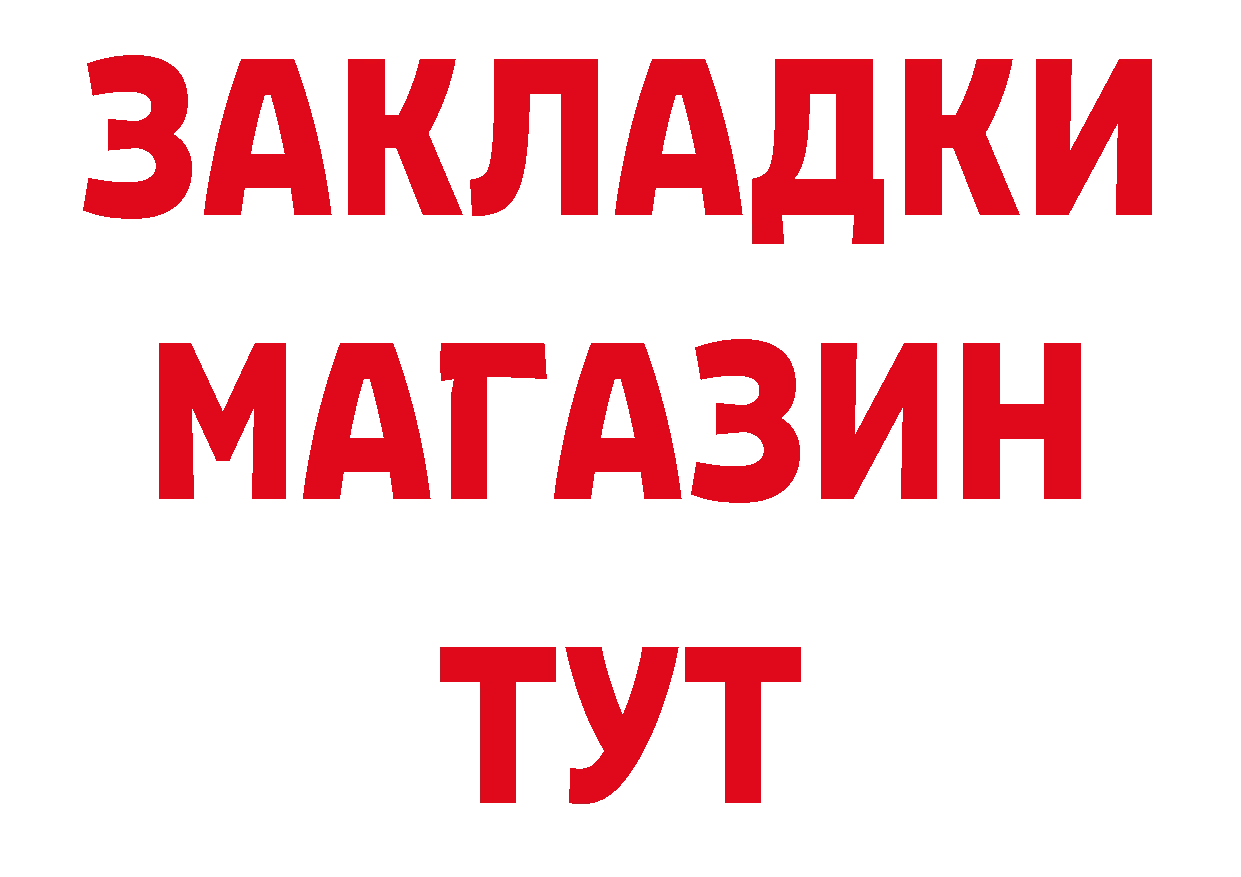 ЗАКЛАДКИ
МАГАЗИН
ТУТ